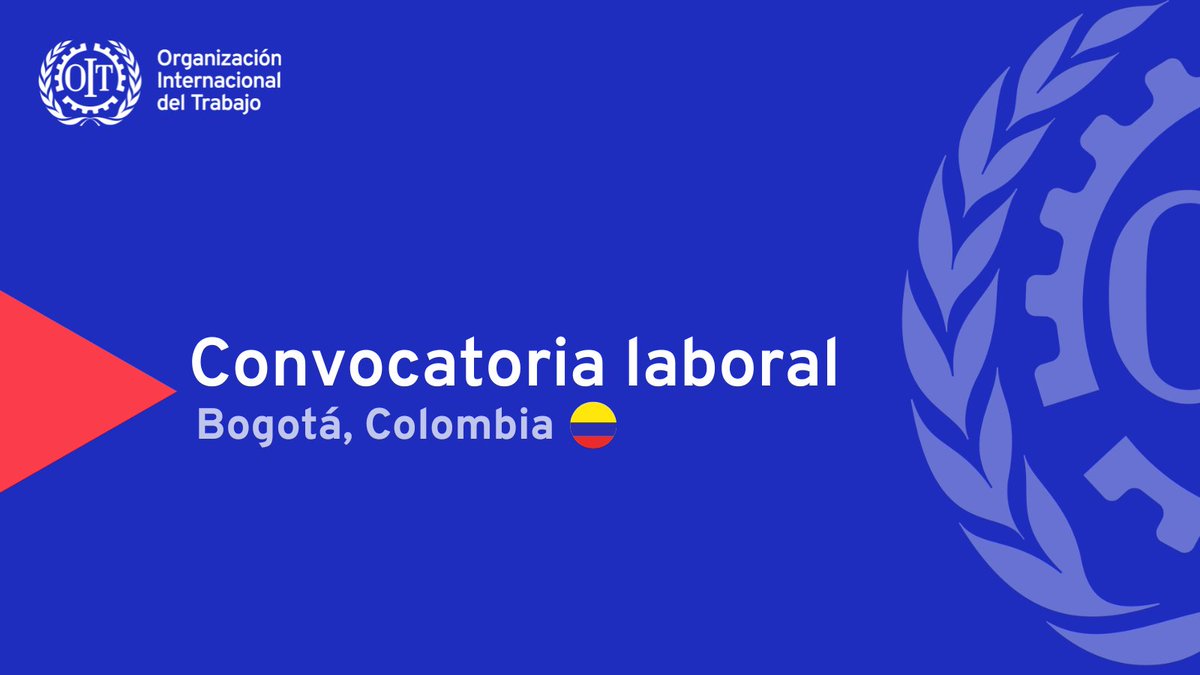 OIT

Organización Internacional del Trabajo

Convocatoria laboral

Bogotá, Colombia